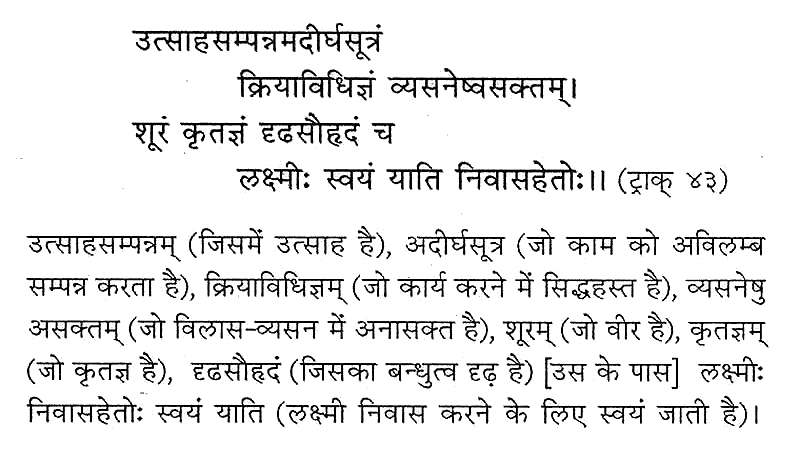 उत्साहसम्पन्नमदीर्घसूत्रं
क्रियाविधिज्ञं व्यसनेष्वसक्तम्।
शूरं कृतज्ञं दृढसौहृदं च
लक्ष्मीः स्वयं याति निवासहेतोः।। (ट्राक् ४३)

उत्साहसम्पन्नम् (जिसमें उत्साह है), अदीर्घसूत्र (जो काम को अविलम्ब सम्पन्न करता है), क्रियाविधिज्ञम् (जो कार्य करने में सिद्धहस्त है), व्यसनेषु असक्तम् (जो विलास-व्यसन में अनासक्त है), शूरम् (जो वीर है), कृतज्ञम् (जो कृतज्ञ है), दृढसौहृदं (जिसका बन्धुत्व दृढ़ है) [उस के पास] लक्ष्मीः निवासहेतोः स्वयं याति (लक्ष्मी निवास करने के लिए स्वयं जाती है)।